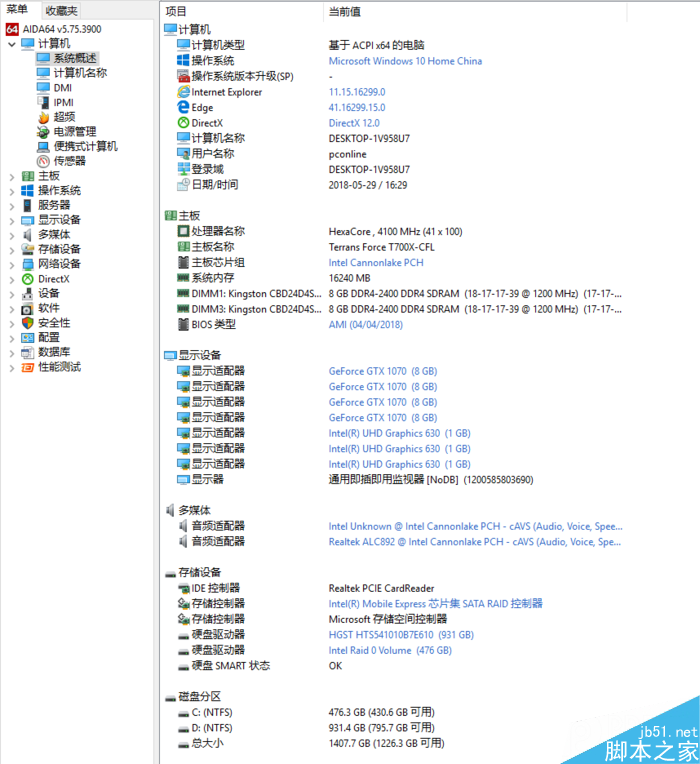 菜单 收藏夹

AIDA64 v5.75.3900
计算机
系统概述
计算机名称
DMI
IPMI
超频
电源管理
便携式计算机
传感器
主板
操作系统
服务器
显示设备
多媒体
存储设备
网络设备
DirectX
设备
软件
安全性
配置
数据库
性能测试

| 项目 | 当前值 |
|---|---|
| 计算机 | |
| 计算机类型 | 基于 ACPI x64 的电脑 |
| 操作系统 | Microsoft Windows 10 Home China |
| 操作系统版本升级(SP) | - |
| Internet Explorer | 11.15.16299.0 |
| Edge | 41.16299.15.0 |
| DirectX | DirectX 12.0 |
| 计算机名称 | DESKTOP-1V958U7 |
| 用户名称 | pconline |
| 登录域 | DESKTOP-1V958U7 |
| 日期/时间 | 2018-05-29 / 16:29 |
| 主板 | |
| 处理器名称 | HexaCore , 4100 MHz (41 x 100) |
| 主板名称 | Terrans Force T700X-CFL |
| 主板芯片组 | Intel Cannonlake PCH |
| 系统内存 | 16240 MB |
| DIMM1: Kingston CBD24D4S... | 8 GB DDR4-2400 DDR4 SDRAM (18-17-17-39 @ 1200 MHz) (17-17-... |
| DIMM3: Kingston CBD24D4S... | 8 GB DDR4-2400 DDR4 SDRAM (18-17-17-39 @ 1200 MHz) (17-17-... |
| BIOS 类型 | AMI (04/04/2018) |
| 显示设备 | |
| 显示适配器 | GeForce GTX 1070 (8 GB) |
| 显示适配器 | GeForce GTX 1070 (8 GB) |
| 显示适配器 | GeForce GTX 1070 (8 GB) |
| 显示适配器 | GeForce GTX 1070 (8 GB) |
| 显示适配器 | Intel(R) UHD Graphics 630 (1 GB) |
| 显示适配器 | Intel(R) UHD Graphics 630 (1 GB) |
| 显示适配器 | Intel(R) UHD Graphics 630 (1 GB) |
| 显示器 | 通用即插即用监视器 [NoDB] (1200585803690) |
| 多媒体 | |
| 音频适配器 | Intel Unknown @ Intel Cannonlake PCH - cAVS (Audio, Voice, Spee... |
| 音频适配器 | Realtek ALC892 @ Intel Cannonlake PCH - cAVS (Audio, Voice, Spe... |
| 存储设备 | |
| IDE 控制器 | Realtek PCIE CardReader |
| 存储控制器 | Intel(R) Mobile Express 芯片集 SATA RAID 控制器 |
| 存储控制器 | Microsoft 存储空间控制器 |
| 硬盘驱动器 | HGST HTS541010B7E610 (931 GB) |
| 硬盘驱动器 | Intel Raid 0 Volume (476 GB) |
| 硬盘 SMART 状态 | OK |
| 磁盘分区 | |
| C: (NTFS) | 476.3 GB (430.6 GB 可用) |
| D: (NTFS) | 931.4 GB (795.7 GB 可用) |
| 总大小 | 1407.7 GB (1226.3 GB 可用) |

jb51.net
脚本之家